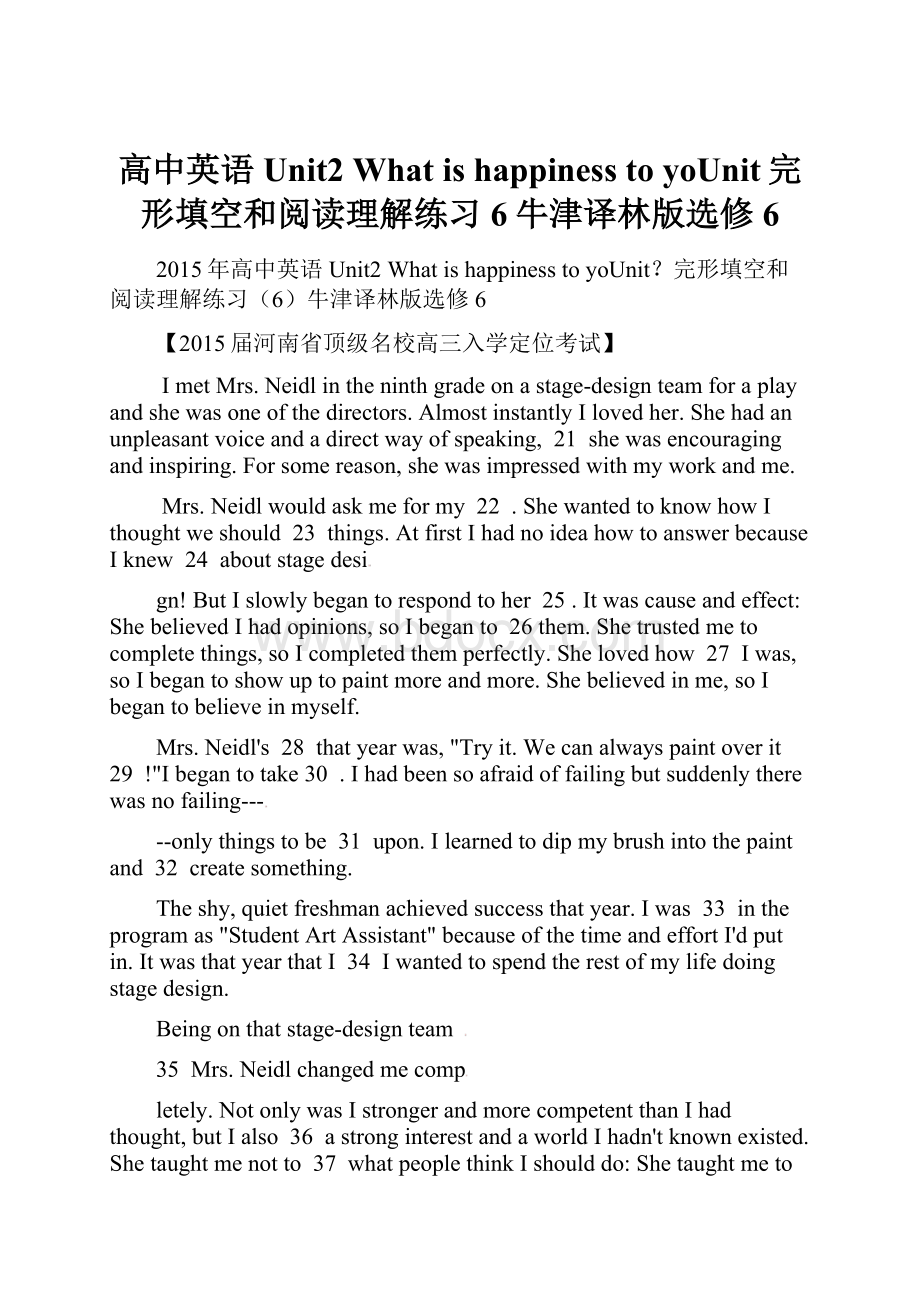 高中英语 Unit2 What is happiness to yoUnit 完形填空和阅读理解练习 6 牛津译林版选修 6

2015 年高中英语 Unit2 What is happiness to yoUnit？完形填空和阅读理解练习（6）牛津译林版选修 6

【2015 届河南省顶级名校高三入学定位考试】

I met Mrs. Neidl in the ninth grade on a stage-design team for a play and she was one of the directors. Almost instantly I loved her. She had an unpleasant voice and a direct way of speaking, 21 she was encouraging and inspiring. For some reason, she was impressed with my work and me.

Mrs. Neidl would ask me for my 22 . She wanted to know how I thought we should 23 things. At first I had no idea how to answer because I knew 24 about stage desi

gn! But I slowly began to respond to her 25 . It was cause and effect: She believed I had opinions, so I began to 26 them. She trusted me to complete things, so I completed them perfectly. She loved how 27 I was, so I began to show up to paint more and more. She believed in me, so I began to believe in myself.

Mrs. Neidl's 28 that year was, "Try it. We can always paint over it 29 !"I began to take 30 . I had been so afraid of failing but suddenly there was no failing---

--only things to be 31 upon. I learned to dip my brush into the paint and 32 create something.

The shy, quiet freshman achieved success that year. I was 33 in the program as "Student Art Assistant" because of the time and effort I'd put in. It was that year that I 34 I wanted to spend the rest of my life doing stage design.

Being on that stage-design team

35 Mrs. Neidl changed me comp

letely. Not only was I stronger and more competent than I had thought, but I also 36 a strong interest and a world I hadn't known existed. She taught me not to 37 what people think I should do: She taught me to